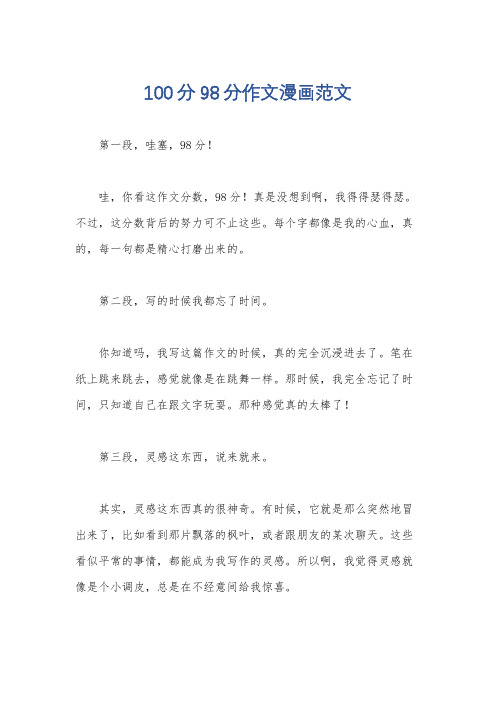 100分98分作文漫画范文

第一段，哇塞，98分！

哇，你看这作文分数，98分！真是没想到啊，我得得瑟得瑟。不过，这分数背后的努力可不止这些。每个字都像是我的心血，真的，每一句都是精心打磨出来的。

第二段，写的时候我都忘了时间。

你知道吗，我写这篇作文的时候，真的完全沉浸进去了。笔在纸上跳来跳去，感觉就像是在跳舞一样。那时候，我完全忘记了时间，只知道自己在跟文字玩耍。那种感觉真的太棒了！

第三段，灵感这东西，说来就来。

其实，灵感这东西真的很神奇。有时候，它就是那么突然地冒出来了，比如看到那片飘落的枫叶，或者跟朋友的某次聊天。这些看似平常的事情，都能成为我写作的灵感。所以啊，我觉得灵感就像是个小调皮，总是在不经意间给我惊喜。